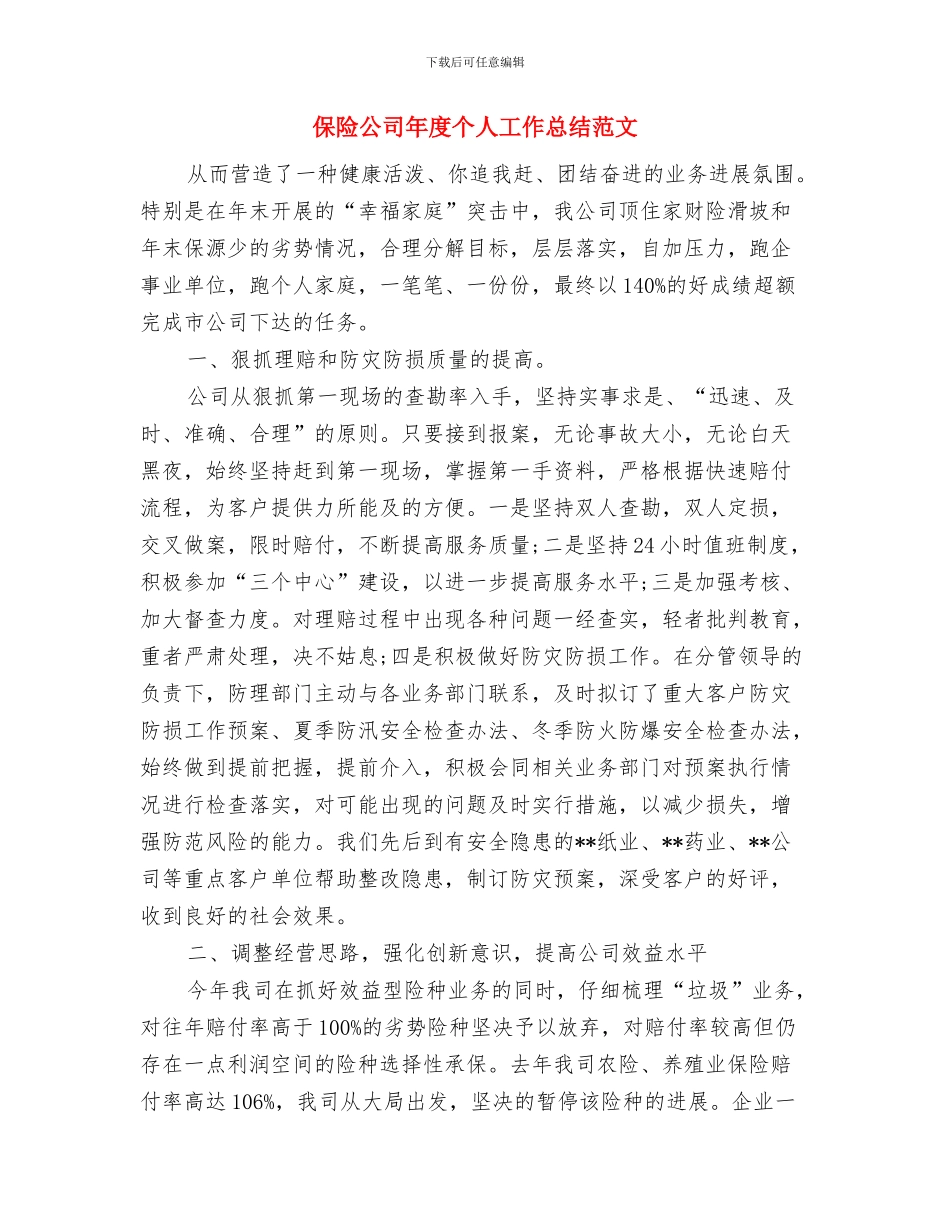 下载后可任意编辑

保险公司年度个人工作总结范文

从而营造了一种健康活泼、你追我赶、团结奋进的业务进展氛围。特别是在年末开展的“幸福家庭”突击中，我公司顶住家财险滑坡和年末保源少的劣势情况，合理分解目标，层层落实，自加压力，跑企事业单位，跑个人家庭，一笔笔、一份份，最终以140%的好成绩超额完成市公司下达的任务。

一、狠抓理赔和防灾防损质量的提高。

公司从狠抓第一现场的查勘率入手，坚持实事求是、“迅速、及时、准确、合理”的原则。只要接到报案，无论事故大小，无论白天黑夜，始终坚持赶到第一现场，掌握第一手资料，严格根据快速赔付流程，为客户提供力所能及的方便。一是坚持双人查勘，双人定损，交叉做案，限时赔付，不断提高服务质量;二是坚持24小时值班制度，积极参加“三个中心”建设，以进一步提高服务水平;三是加强考核、加大督查力度。对理赔过程中出现各种问题一经查实，轻者批判教育，重者严肃处理，决不姑息;四是积极做好防灾防损工作。在分管领导的负责下，防理部门主动与各业务部门联系，及时拟订了重大客户防灾防损工作预案、夏季防汛安全检查办法、冬季防火防爆安全检查办法，始终做到提前把握，提前介入，积极会同相关业务部门对预案执行情况进行检查落实，对可能出现的问题及时实行措施，以减少损失，增强防范风险的能力。我们先后到有安全隐患的**纸业、**药业、**公司等重点客户单位帮助整改隐患，制订防灾预案，深受客户的好评，收到良好的社会效果。

二、调整经营思路，强化创新意识，提高公司效益水平

今年我司在抓好效益型险种业务的同时，仔细梳理“垃圾”业务，对往年赔付率高于100%的劣势险种坚决予以放弃，对赔付率较高但仍存在一点利润空间的险种选择性承保。去年我司农险、养殖业保险赔付率高达106%，我司从大局出发，坚决的暂停该险种的进展。企业一